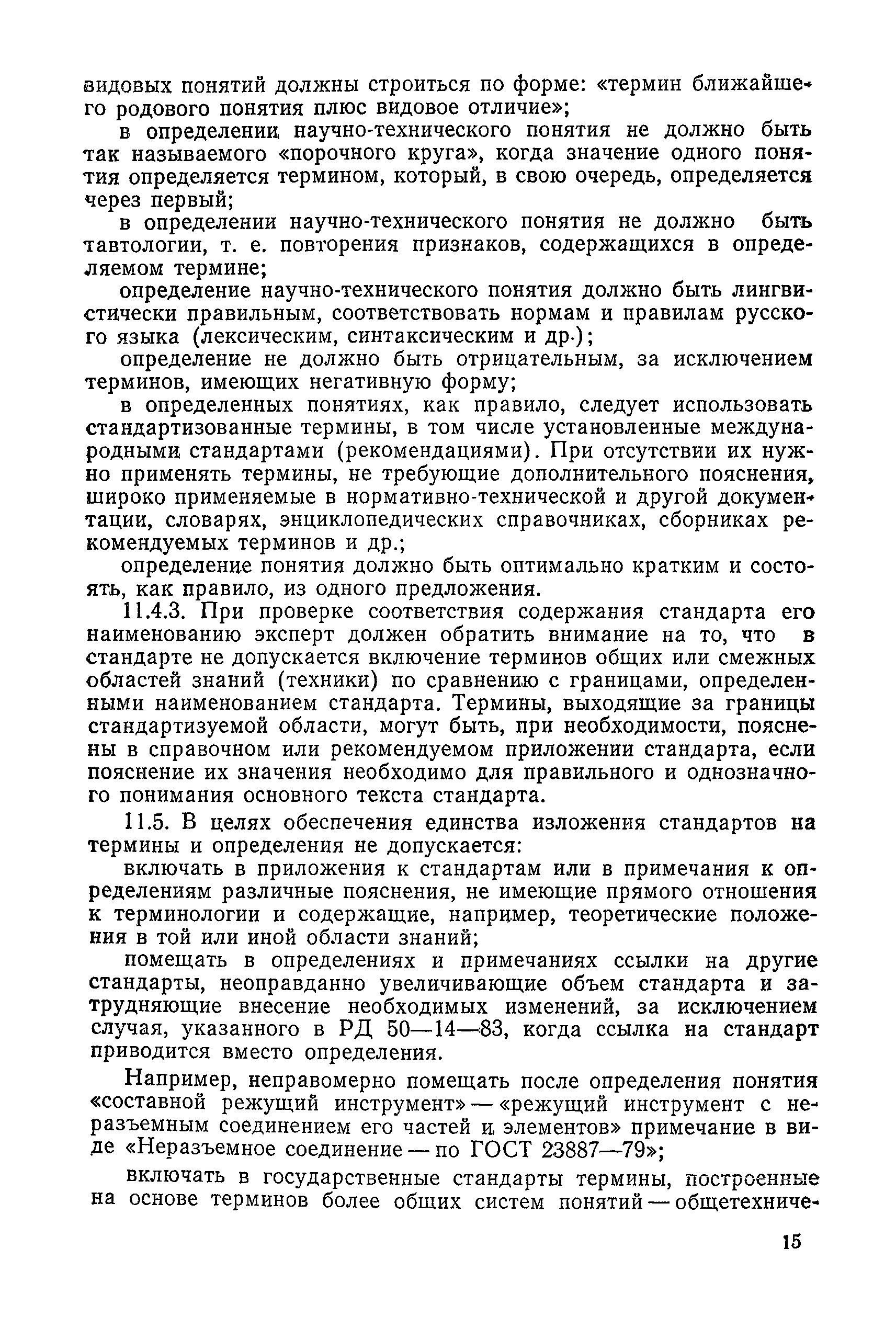 видовых понятий должны строиться по форме: «термин ближайшего родового понятия плюс видовое отличие»;

в определении научно-технического понятия не должно быть так называемого «порочного круга», когда значение одного понятия определяется термином, который, в свою очередь, определяется через первый;

в определении научно-технического понятия не должно быть тавтологии, т. е. повторения признаков, содержащихся в определяемом термине;

определение научно-технического понятия должно быть лингвистически правильным, соответствовать нормам и правилам русского языка (лексическим, синтаксическим и др.);

определение не должно быть отрицательным, за исключением терминов, имеющих негативную форму;

в определенных понятиях, как правило, следует использовать стандартизованные термины, в том числе установленные международными стандартами (рекомендациями). При отсутствии их нужно применять термины, не требующие дополнительного пояснения, широко применяемые в нормативно-технической и другой документации, словарях, энциклопедических справочниках, сборниках рекомендуемых терминов и др.;

определение понятия должно быть оптимально кратким и состоять, как правило, из одного предложения.

11.4.3. При проверке соответствия содержания стандарта его наименованию эксперт должен обратить внимание на то, что в стандарте не допускается включение терминов общих или смежных областей знаний (техники) по сравнению с границами, определенными наименованием стандарта. Термины, выходящие за границы стандартизуемой области, могут быть, при необходимости, пояснены в справочном или рекомендуемом приложении стандарта, если пояснение их значения необходимо для правильного и однозначного понимания основного текста стандарта.

11.5. В целях обеспечения единства изложения стандартов на термины и определения не допускается:

включать в приложения к стандартам или в примечания к определениям различные пояснения, не имеющие прямого отношения к терминологии и содержащие, например, теоретические положения в той или иной области знаний;

помещать в определениях и примечаниях ссылки на другие стандарты, неоправданно увеличивающие объем стандарта и затрудняющие внесение необходимых изменений, за исключением случая, указанного в РД 50—14—83, когда ссылка на стандарт приводится вместо определения.

Например, неправомерно помещать после определения понятия «составной режущий инструмент» — «режущий инструмент с неразъемным соединением его частей и элементов» примечание в виде «Неразъемное соединение — по ГОСТ 23887—79»;

включать в государственные стандарты термины, построенные на основе терминов более общих систем понятий — общетехниче-

15